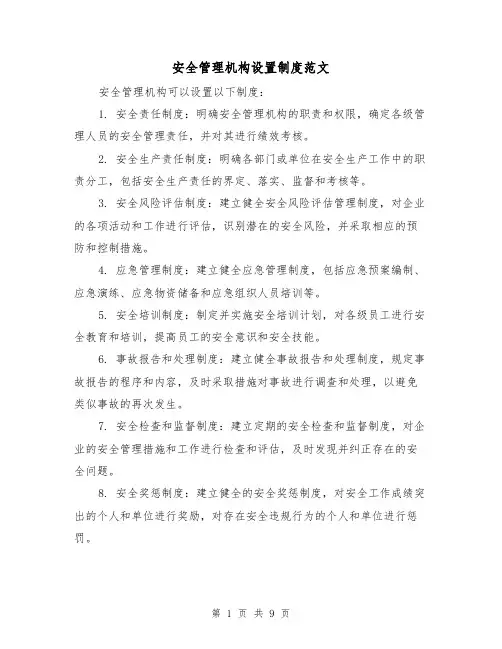 安全管理机构设置制度范文

安全管理机构可以设置以下制度：

1. 安全责任制度：明确安全管理机构的职责和权限，确定各级管理人员的安全管理责任，并对其进行绩效考核。

2. 安全生产责任制度：明确各部门或单位在安全生产工作中的职责分工，包括安全生产责任的界定、落实、监督和考核等。

3. 安全风险评估制度：建立健全安全风险评估管理制度，对企业的各项活动和工作进行评估，识别潜在的安全风险，并采取相应的预防和控制措施。

4. 应急管理制度：建立健全应急管理制度，包括应急预案编制、应急演练、应急物资储备和应急组织人员培训等。

5. 安全培训制度：制定并实施安全培训计划，对各级员工进行安全教育和培训，提高员工的安全意识和安全技能。

6. 事故报告和处理制度：建立健全事故报告和处理制度，规定事故报告的程序和内容，及时采取措施对事故进行调查和处理，以避免类似事故的再次发生。

7. 安全检查和监督制度：建立定期的安全检查和监督制度，对企业的安全管理措施和工作进行检查和评估，及时发现并纠正存在的安全问题。

8. 安全奖惩制度：建立健全的安全奖惩制度，对安全工作成绩突出的个人和单位进行奖励，对存在安全违规行为的个人和单位进行惩罚。

第 1 页 共 9 页